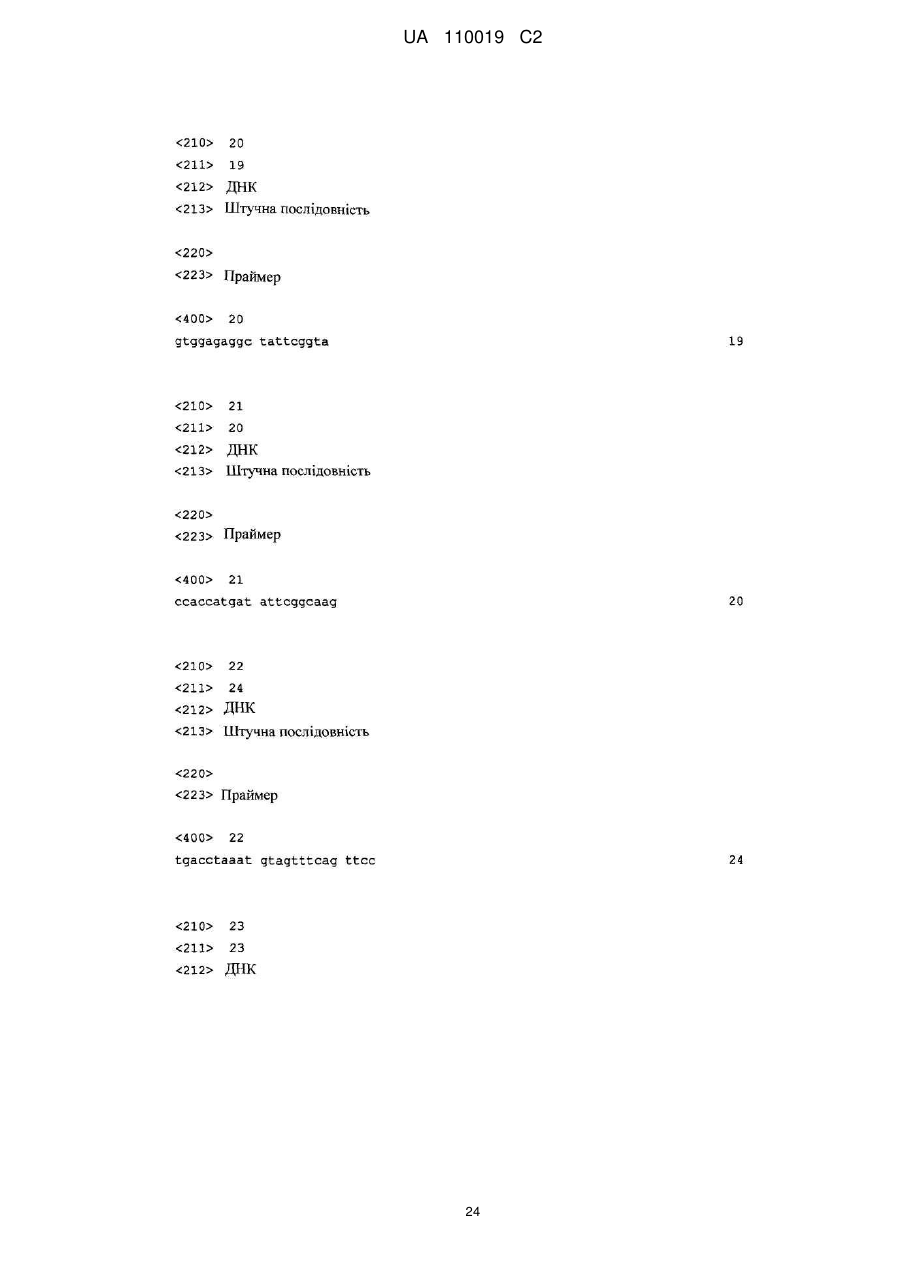 UA 110019 C2

<210> 20
<211> 19
<212> ДНК
<213> Штучна послідовність

<220>
<223> Праймер

<400> 20
gtggagaggc tattcggta 19

<210> 21
<211> 20
<212> ДНК
<213> Штучна послідовність

<220>
<223> Праймер

<400> 21
ccaccatgat attcggcaag 20

<210> 22
<211> 24
<212> ДНК
<213> Штучна послідовність

<220>
<223> Праймер

<400> 22
tgacctaaat gtagtttcag ttcc 24

<210> 23
<211> 23
<212> ДНК

24